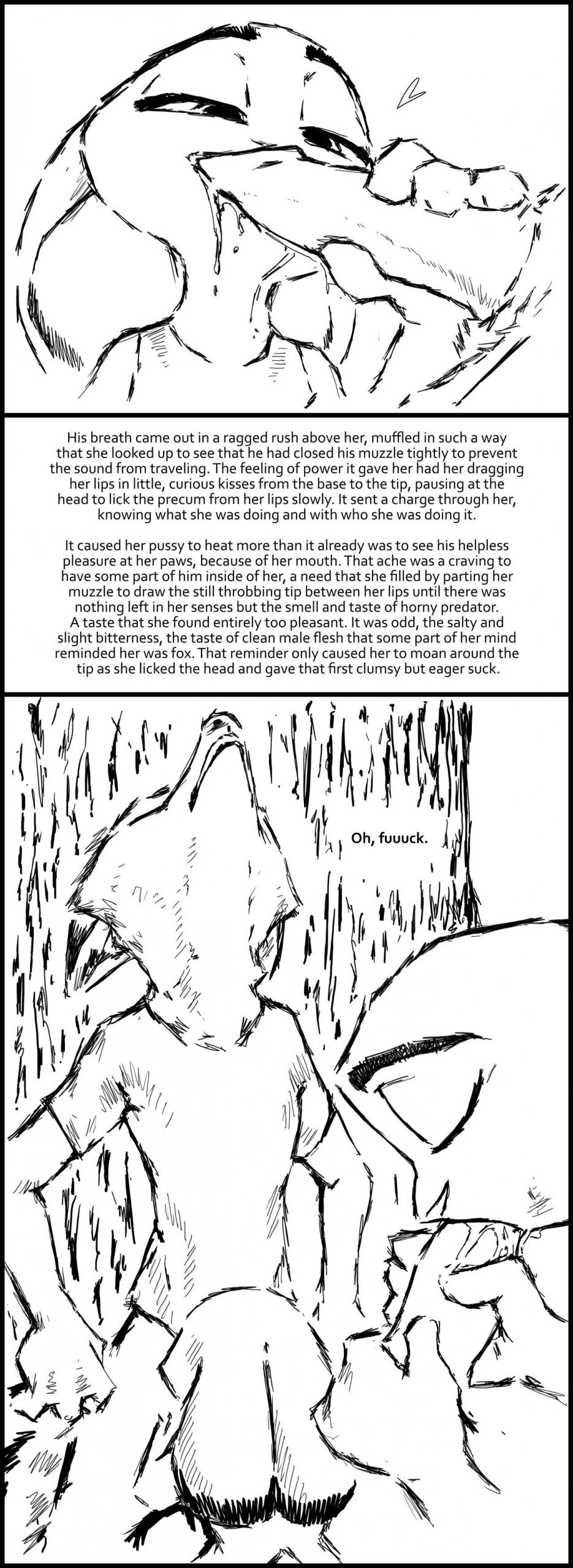 His breath came out in a ragged rush above her, muffled in such a way that she looked up to see that he had closed his muzzle tightly to prevent the sound from traveling. The feeling of power it gave her had her dragging her lips in little, curious kisses from the base to the tip, pausing at the head to lick the precum from her lips slowly. It sent a charge through her, knowing what she was doing and with who she was doing it.

It caused her pussy to heat more than it already was to see his helpless pleasure at her paws, because of her mouth. That ache was a craving to have some part of him inside of her, a need that she filled by parting her muzzle to draw the still throbbing tip between her lips until there was nothing left in her senses but the smell and taste of horny predator. A taste that she found entirely too pleasant. It was odd, the salty and slight bitterness, the taste of clean male flesh that some part of her mind reminded her was fox. That reminder only caused her to moan around the tip as she licked the head and gave that first clumsy but eager suck.

Oh, fuuuck.